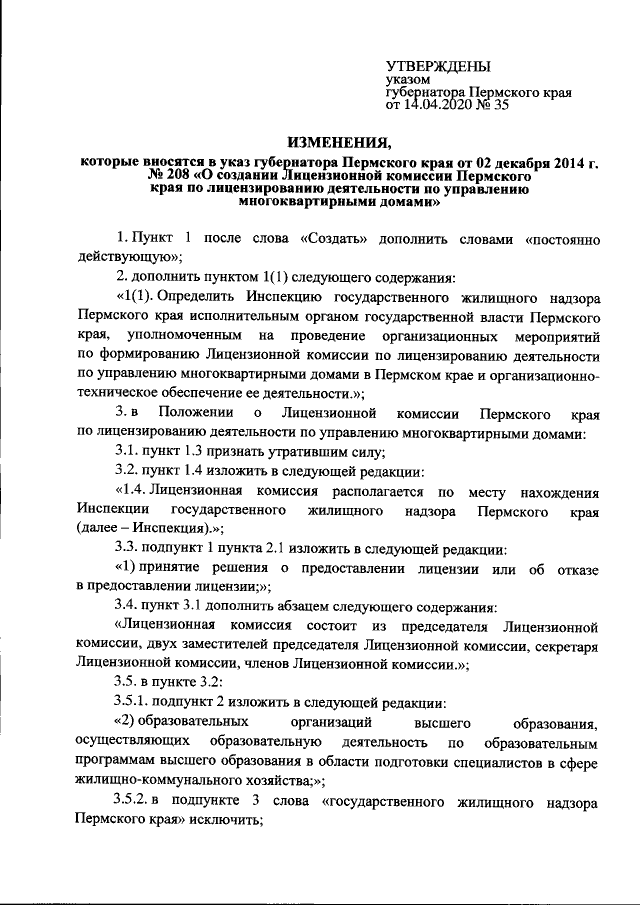 УТВЕРЖДЕНЫ
указом
губернатора Пермского края
от 14.04.2020 № 35

ИЗМЕНЕНИЯ,
которые вносятся в указ губернатора Пермского края от 02 декабря 2014 г. № 208 «О создании Лицензионной комиссии Пермского края по лицензированию деятельности по управлению многоквартирными домами»

1. Пункт 1 после слова «Создать» дополнить словами «постоянно действующую»;

2. дополнить пунктом 1(1) следующего содержания:

«1(1). Определить Инспекцию государственного жилищного надзора Пермского края исполнительным органом государственной власти Пермского края, уполномоченным на проведение организационных мероприятий по формированию Лицензионной комиссии по лицензированию деятельности по управлению многоквартирными домами в Пермском крае и организационно-техническое обеспечение ее деятельности.»;

3. в Положении о Лицензионной комиссии Пермского края по лицензированию деятельности по управлению многоквартирными домами:

3.1. пункт 1.3 признать утратившим силу;

3.2. пункт 1.4 изложить в следующей редакции:

«1.4. Лицензионная комиссия располагается по месту нахождения Инспекции государственного жилищного надзора Пермского края (далее – Инспекция).»;

3.3. подпункт 1 пункта 2.1 изложить в следующей редакции:

«1) принятие решения о предоставлении лицензии или об отказе в предоставлении лицензии;»;

3.4. пункт 3.1 дополнить абзацем следующего содержания:

«Лицензионная комиссия состоит из председателя Лицензионной комиссии, двух заместителей председателя Лицензионной комиссии, секретаря Лицензионной комиссии, членов Лицензионной комиссии.»;

3.5. в пункте 3.2:

3.5.1. подпункт 2 изложить в следующей редакции:

«2) образовательных организаций высшего образования, осуществляющих образовательную деятельность по образовательным программам высшего образования в области подготовки специалистов в сфере жилищно-коммунального хозяйства;»;

3.5.2. в подпункте 3 слова «государственного жилищного надзора Пермского края» исключить;